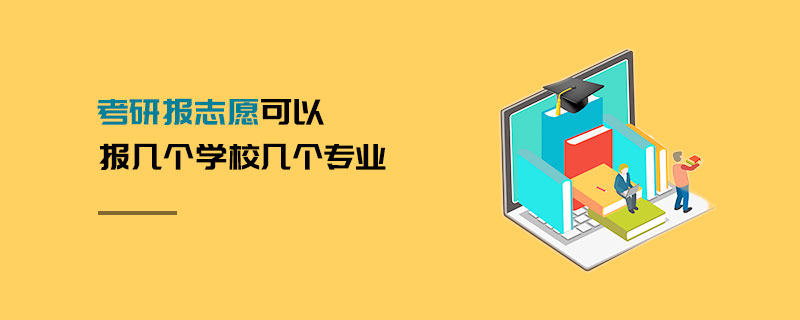 考研报志愿可以
报几个学校几个专业